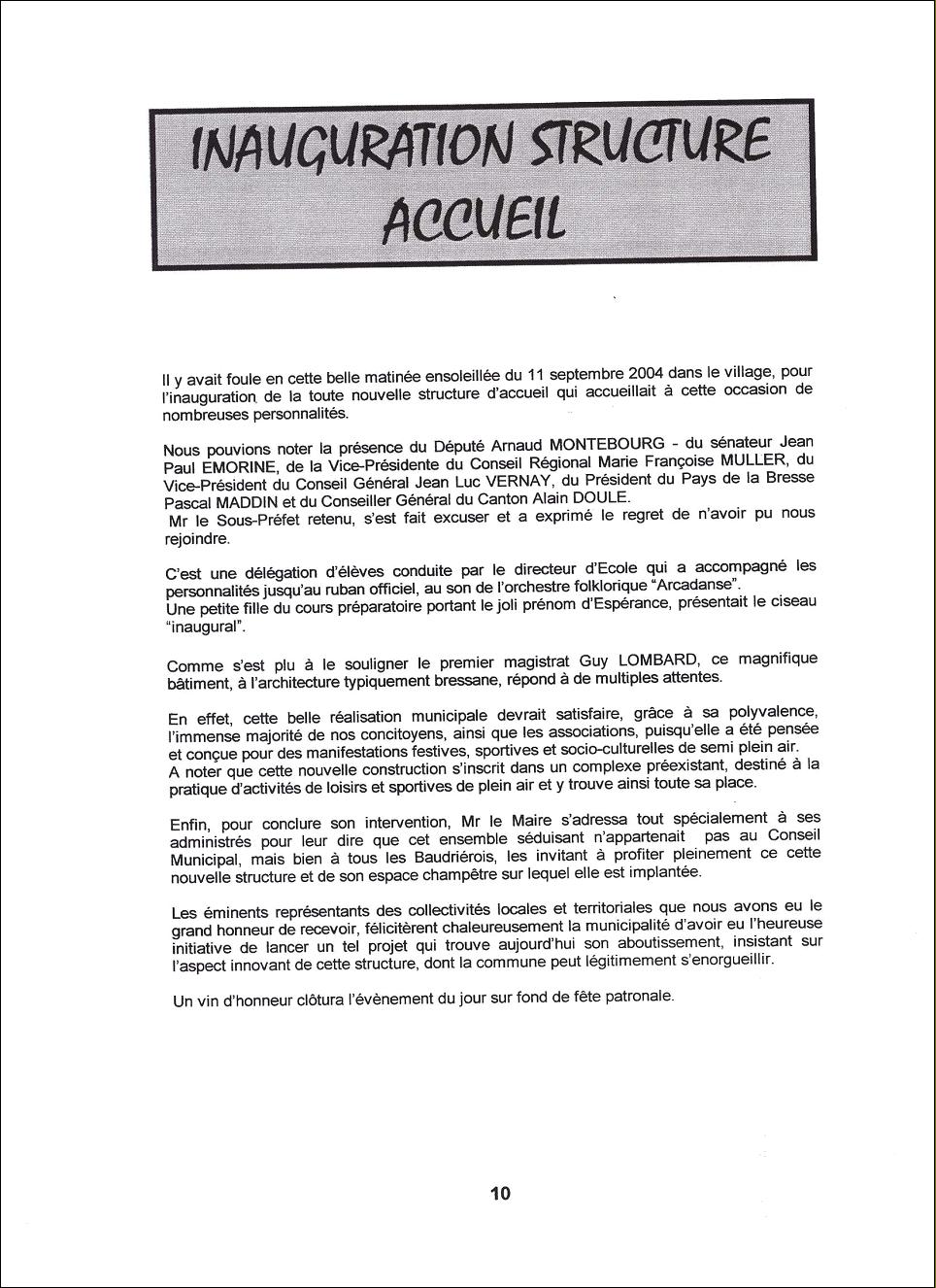 INAUGURATION STRUCTURE ACCUEIL

Il y avait foule en cette belle matinée ensoleillée du 11 septembre 2004 dans le village, pour l'inauguration de la toute nouvelle structure d'accueil qui accueillait à cette occasion de nombreuses personnalités.

Nous pouvions noter la présence du Député Arnaud MONTEBOURG - du sénateur Jean Paul EMORINE, de la Vice-Présidente du Conseil Régional Marie Françoise MULLER, du Vice-Président du Conseil Général Jean Luc VERNAY, du Président du Pays de la Bresse Pascal MADDIN et du Conseiller Général du Canton Alain DOULE.
Mr le Sous-Préfet retenu, s'est fait excuser et a exprimé le regret de n'avoir pu nous rejoindre.

C'est une délégation d'élèves conduite par le directeur d'Ecole qui a accompagné les personnalités jusqu'au ruban officiel, au son de l'orchestre folklorique "Arcadanse".
Une petite fille du cours préparatoire portant le joli prénom d'Espérance, présentait le ciseau "inaugural".

Comme s'est plu à le souligner le premier magistrat Guy LOMBARD, ce magnifique bâtiment, à l'architecture typiquement bressane, répond à de multiples attentes.

En effet, cette belle réalisation municipale devrait satisfaire, grâce à sa polyvalence, l'immense majorité de nos concitoyens, ainsi que les associations, puisqu'elle a été pensée et conçue pour des manifestations festives, sportives et socio-culturelles de semi plein air.
A noter que cette nouvelle construction s'inscrit dans un complexe préexistant, destiné à la pratique d'activités de loisirs et sportives de plein air et y trouve ainsi toute sa place.

Enfin, pour conclure son intervention, Mr le Maire s'adressa tout spécialement à ses administrés pour leur dire que cet ensemble séduisant n'appartenait pas au Conseil Municipal, mais bien à tous les Baudriérois, les invitant à profiter pleinement ce cette nouvelle structure et de son espace champêtre sur lequel elle est implantée.

Les éminents représentants des collectivités locales et territoriales que nous avons eu le grand honneur de recevoir, félicitèrent chaleureusement la municipalité d'avoir eu l'heureuse initiative de lancer un tel projet qui trouve aujourd'hui son aboutissement, insistant sur l'aspect innovant de cette structure, dont la commune peut légitimement s'enorgueillir.

Un vin d'honneur clôtura l'évènement du jour sur fond de fête patronale.

10